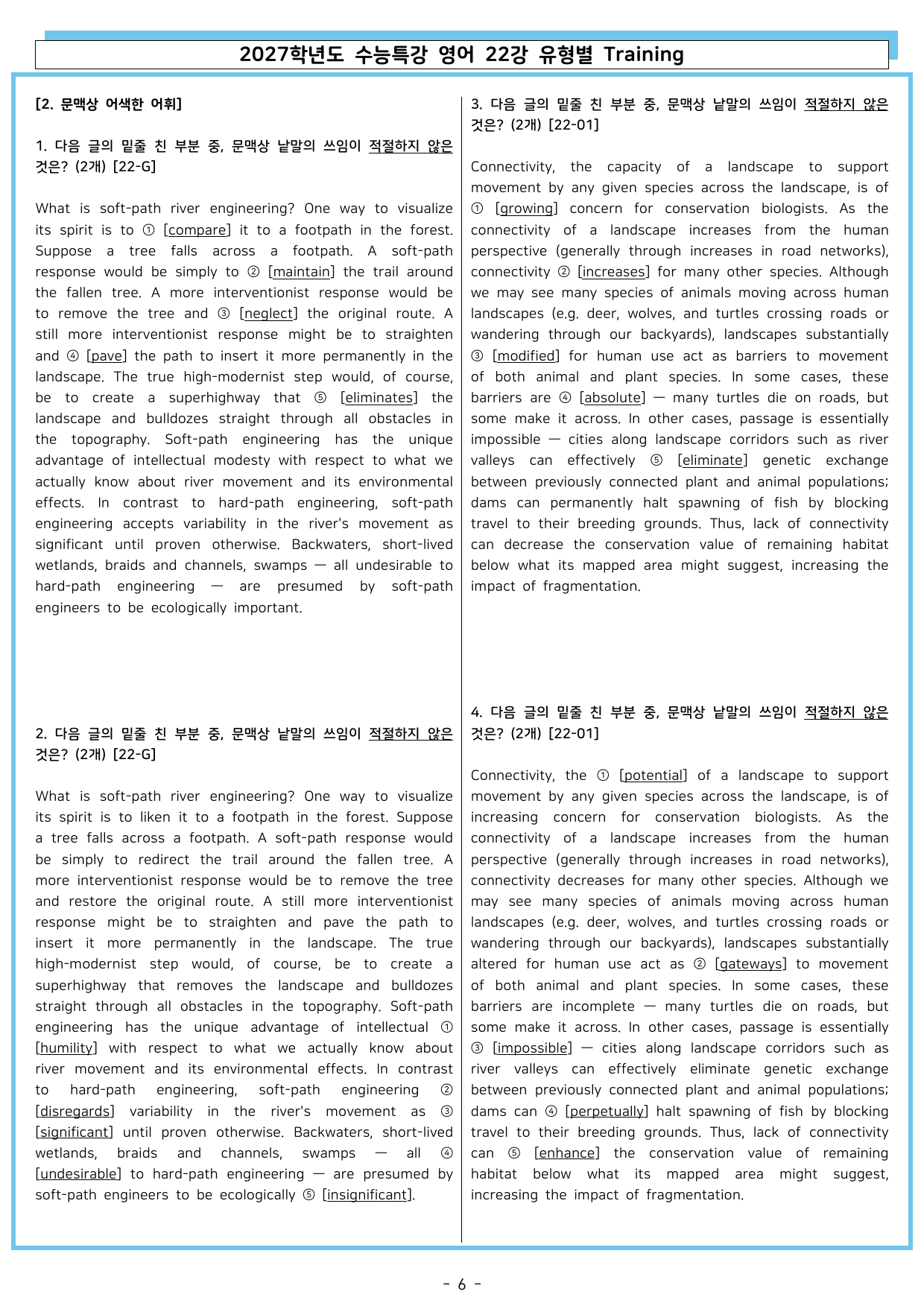 2027학년도 수능특강 영어 22강 유형별 Training

[2. 문맥상 어색한 어휘]

1. 다음 글의 밑줄 친 부분 중, 문맥상 낱말의 쓰임이 적절하지 않은 것은? (2개) [22-G]

What is soft-path river engineering? One way to visualize its spirit is to ① [compare] it to a footpath in the forest. Suppose a tree falls across a footpath. A soft-path response would be simply to ② [maintain] the trail around the fallen tree. A more interventionist response would be to remove the tree and ③ [neglect] the original route. A still more interventionist response might be to straighten and ④ [pave] the path to insert it more permanently in the landscape. The true high-modernist step would, of course, be to create a superhighway that ⑤ [eliminates] the landscape and bulldozes straight through all obstacles in the topography. Soft-path engineering has the unique advantage of intellectual modesty with respect to what we actually know about river movement and its environmental effects. In contrast to hard-path engineering, soft-path engineering accepts variability in the river's movement as significant until proven otherwise. Backwaters, short-lived wetlands, braids and channels, swamps — all undesirable to hard-path engineering — are presumed by soft-path engineers to be ecologically important.

2. 다음 글의 밑줄 친 부분 중, 문맥상 낱말의 쓰임이 적절하지 않은 것은? (2개) [22-G]

What is soft-path river engineering? One way to visualize its spirit is to liken it to a footpath in the forest. Suppose a tree falls across a footpath. A soft-path response would be simply to redirect the trail around the fallen tree. A more interventionist response would be to remove the tree and restore the original route. A still more interventionist response might be to straighten and pave the path to insert it more permanently in the landscape. The true high-modernist step would, of course, be to create a superhighway that removes the landscape and bulldozes straight through all obstacles in the topography. Soft-path engineering has the unique advantage of intellectual ① [humility] with respect to what we actually know about river movement and its environmental effects. In contrast to hard-path engineering, soft-path engineering ② [disregards] variability in the river's movement as ③ [significant] until proven otherwise. Backwaters, short-lived wetlands, braids and channels, swamps — all ④ [undesirable] to hard-path engineering — are presumed by soft-path engineers to be ecologically ⑤ [insignificant].

3. 다음 글의 밑줄 친 부분 중, 문맥상 낱말의 쓰임이 적절하지 않은 것은? (2개) [22-01]

Connectivity, the capacity of a landscape to support movement by any given species across the landscape, is of ① [growing] concern for conservation biologists. As the connectivity of a landscape increases from the human perspective (generally through increases in road networks), connectivity ② [increases] for many other species. Although we may see many species of animals moving across human landscapes (e.g. deer, wolves, and turtles crossing roads or wandering through our backyards), landscapes substantially ③ [modified] for human use act as barriers to movement of both animal and plant species. In some cases, these barriers are ④ [absolute] — many turtles die on roads, but some make it across. In other cases, passage is essentially impossible — cities along landscape corridors such as river valleys can effectively ⑤ [eliminate] genetic exchange between previously connected plant and animal populations; dams can permanently halt spawning of fish by blocking travel to their breeding grounds. Thus, lack of connectivity can decrease the conservation value of remaining habitat below what its mapped area might suggest, increasing the impact of fragmentation.

4. 다음 글의 밑줄 친 부분 중, 문맥상 낱말의 쓰임이 적절하지 않은 것은? (2개) [22-01]

Connectivity, the ① [potential] of a landscape to support movement by any given species across the landscape, is of increasing concern for conservation biologists. As the connectivity of a landscape increases from the human perspective (generally through increases in road networks), connectivity decreases for many other species. Although we may see many species of animals moving across human landscapes (e.g. deer, wolves, and turtles crossing roads or wandering through our backyards), landscapes substantially altered for human use act as ② [gateways] to movement of both animal and plant species. In some cases, these barriers are incomplete — many turtles die on roads, but some make it across. In other cases, passage is essentially ③ [impossible] — cities along landscape corridors such as river valleys can effectively eliminate genetic exchange between previously connected plant and animal populations; dams can ④ [perpetually] halt spawning of fish by blocking travel to their breeding grounds. Thus, lack of connectivity can ⑤ [enhance] the conservation value of remaining habitat below what its mapped area might suggest, increasing the impact of fragmentation.

- 6 -